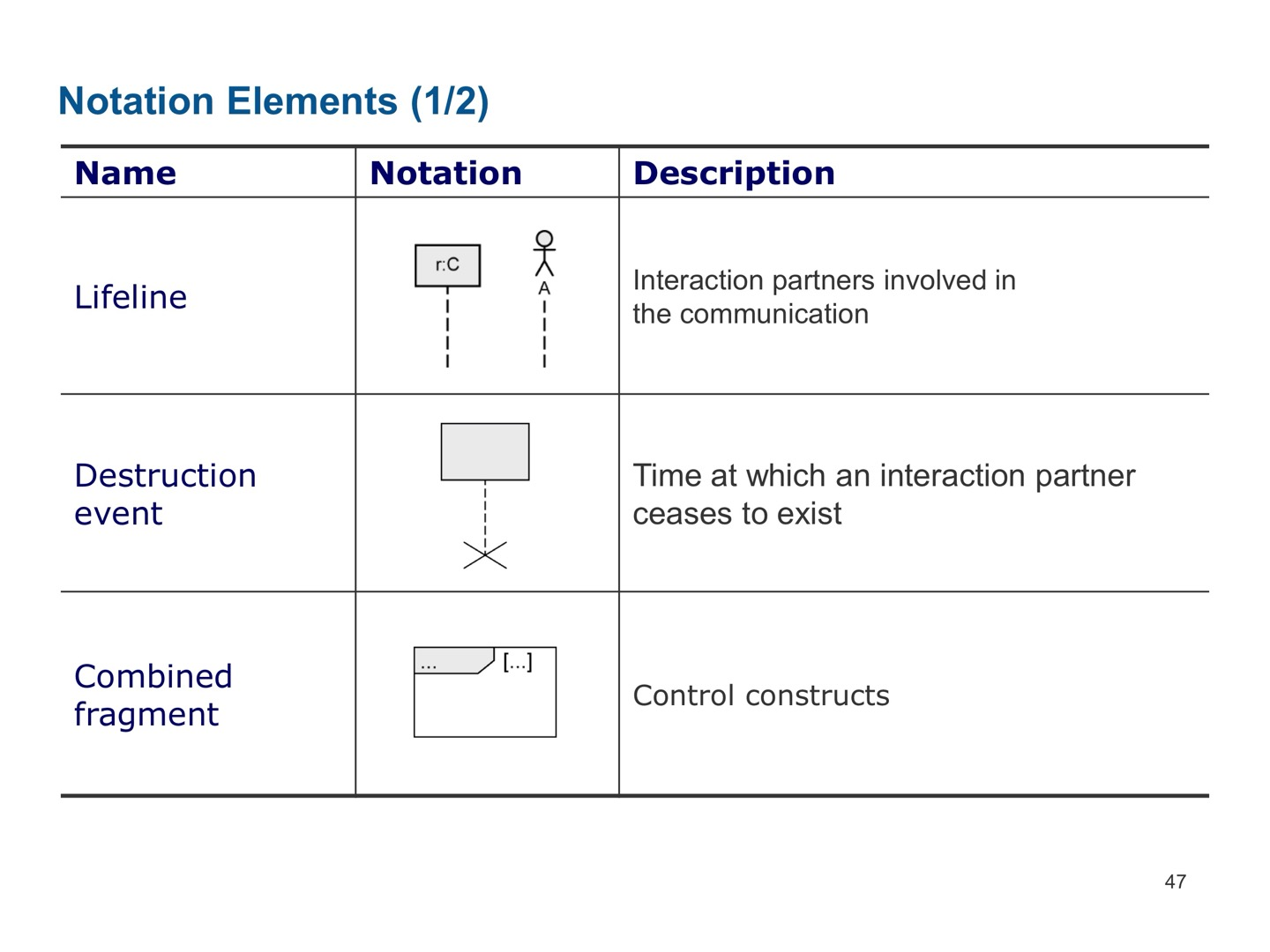 Notation Elements (1/2)

| Name | Notation | Description |
|---|---|---|
| Lifeline | r:C A | Interaction partners involved in the communication |
| Destruction event | | Time at which an interaction partner ceases to exist |
| Combined fragment | ... [...] | Control constructs |

47